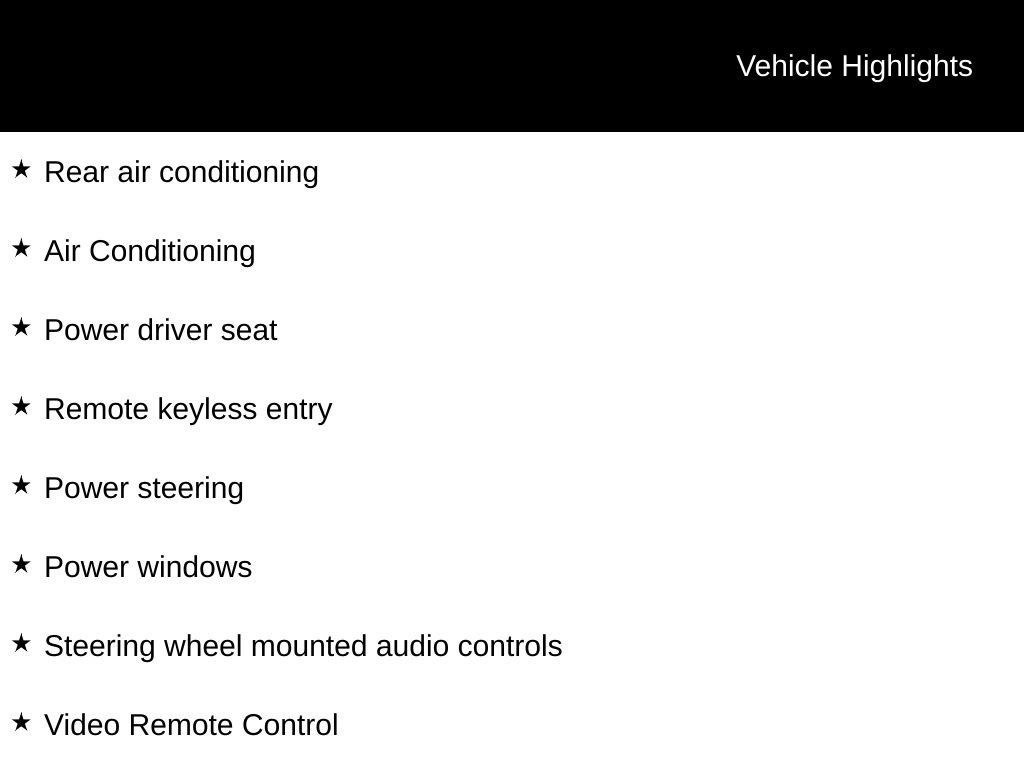 Vehicle Highlights

★ Rear air conditioning

★ Air Conditioning

★ Power driver seat

★ Remote keyless entry

★ Power steering

★ Power windows

★ Steering wheel mounted audio controls

★ Video Remote Control